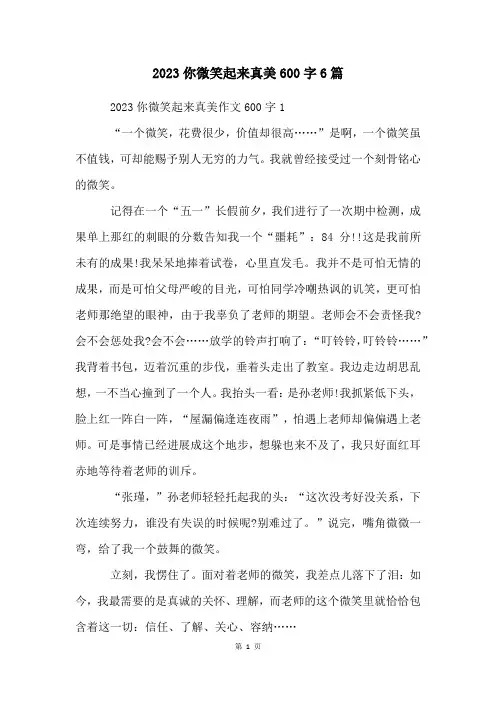 2023 你微笑起来真美 600 字 6 篇

2023 你微笑起来真美作文 600 字 1

“一个微笑，花费很少，价值却很高……”是啊，一个微笑虽不值钱，可却能赐予别人无穷的力气。我就曾经接受过一个刻骨铭心的微笑。

记得在一个“五一”长假前夕，我们进行了一次期中检测，成果单上那红的刺眼的分数告知我一个“噩耗”：84 分!!这是我前所未有的成果!我呆呆地捧着试卷，心里直发毛。我并不是可怕无情的成果，而是可怕父母严峻的目光，可怕同学冷嘲热讽的讥笑，更可怕老师那绝望的眼神，由于我辜负了老师的期望。老师会不会责怪我?会不会惩处我?会不会……放学的铃声打响了：“叮铃铃，叮铃铃……”我背着书包，迈着沉重的步伐，垂着头走出了教室。我边走边胡思乱想，一不当心撞到了一个人。我抬头一看：是孙老师!我抓紧低下头，脸上红一阵白一阵，“屋漏偏逢连夜雨”，怕遇上老师却偏偏遇上老师。可是事情已经进展成这个地步，想躲也来不及了，我只好面红耳赤地等待着老师的训斥。

“张瑾，”孙老师轻轻托起我的头：“这次没考好没关系，下次连续努力，谁没有失误的时候呢?别难过了。”说完，嘴角微微一弯，给了我一个鼓舞的微笑。

立刻，我愣住了。面对着老师的微笑，我差点儿落下了泪：如今，我最需要的是真诚的关怀、理解，而老师的这个微笑里就恰恰包含着这一切：信任、了解、关心、容纳……

第 1 页